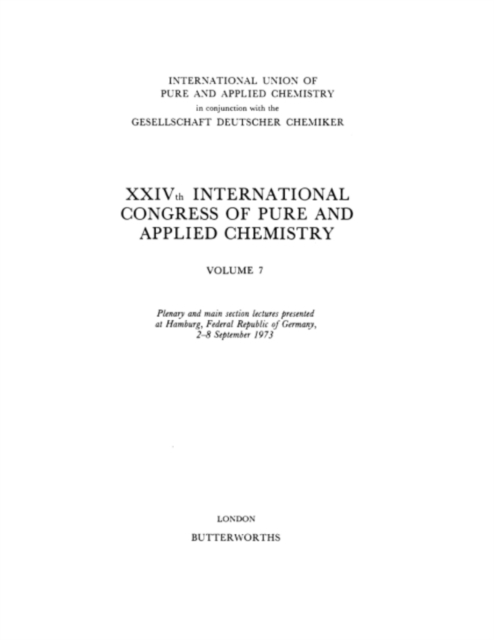 INTERNATIONAL UNION OF
PURE AND APPLIED CHEMISTRY
in conjunction with the
GESELLSCHAFT DEUTSCHER CHEMIKER

XXIVth INTERNATIONAL CONGRESS OF PURE AND APPLIED CHEMISTRY

VOLUME 7

Plenary and main section lectures presented at Hamburg, Federal Republic of Germany, 2–8 September 1973

LONDON
BUTTERWORTHS